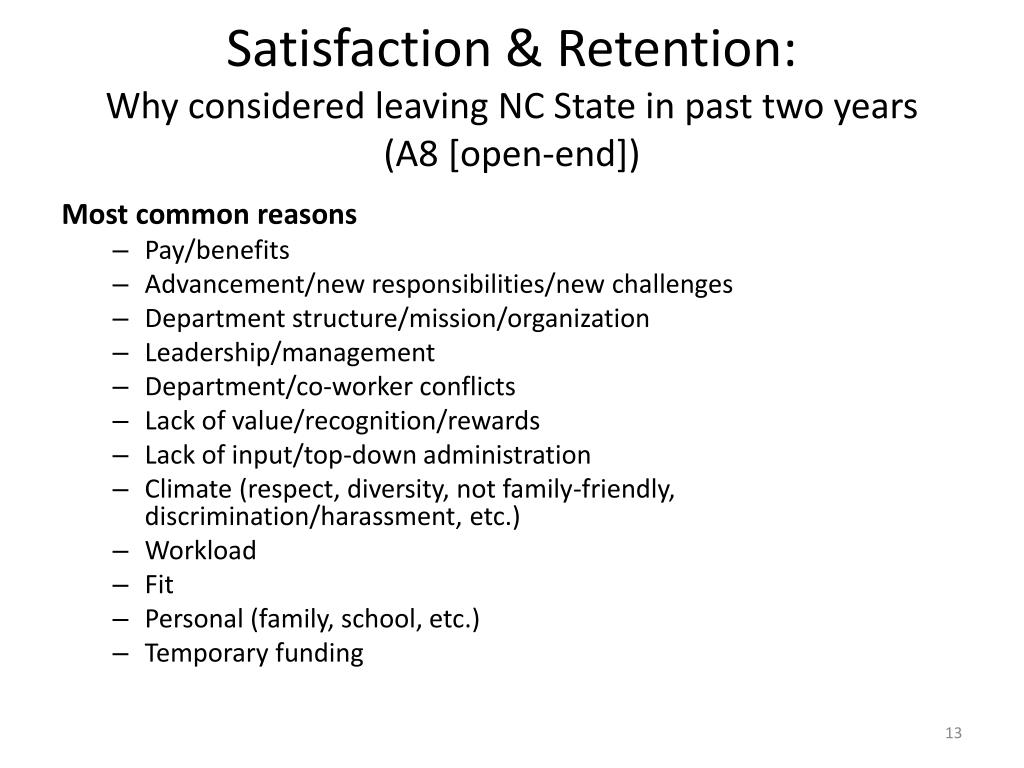 Satisfaction & Retention:
Why considered leaving NC State in past two years
(A8 [open-end])

Most common reasons
– Pay/benefits
– Advancement/new responsibilities/new challenges
– Department structure/mission/organization
– Leadership/management
– Department/co-worker conflicts
– Lack of value/recognition/rewards
– Lack of input/top-down administration
– Climate (respect, diversity, not family-friendly, discrimination/harassment, etc.)
– Workload
– Fit
– Personal (family, school, etc.)
– Temporary funding

13